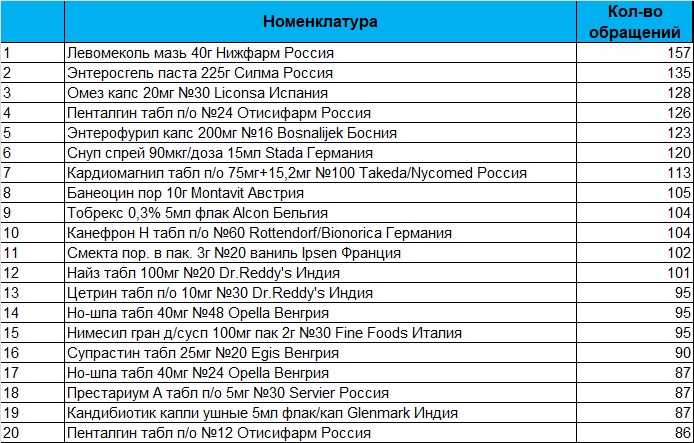 |  | Номенклатура | Кол-во обращений |
|---|---|---|
| 1 | Левомеколь мазь 40г Нижфарм Россия | 157 |
| 2 | Энтеросгель паста 225г Силма Россия | 135 |
| 3 | Омез капс 20мг №30 Liconsa Испания | 128 |
| 4 | Пенталгин табл п/о №24 Отисифарм Россия | 126 |
| 5 | Энтерофурил капс 200мг №16 Bosnalijek Босния | 123 |
| 6 | Снуп спрей 90мкг/доза 15мл Stada Германия | 120 |
| 7 | Кардиомагнил табл п/о 75мг+15,2мг №100 Takeda/Nycomed Россия | 113 |
| 8 | Банеоцин пор 10г Montavit Австрия | 105 |
| 9 | Тобрекс 0,3% 5мл флак Alcon Бельгия | 104 |
| 10 | Канефрон Н табл п/о №60 Rottendorf/Bionorica Германия | 104 |
| 11 | Смекта пор. в пак. 3г №20 ваниль Ipsen Франция | 102 |
| 12 | Найз табл 100мг №20 Dr.Reddy's Индия | 101 |
| 13 | Цетрин табл п/о 10мг №30 Dr.Reddy's Индия | 95 |
| 14 | Но-шпа табл 40мг №48 Opella Венгрия | 95 |
| 15 | Нимесил гран д/сусп 100мг пак 2г №30 Fine Foods Италия | 95 |
| 16 | Супрастин табл 25мг №20 Egis Венгрия | 90 |
| 17 | Но-шпа табл 40мг №24 Opella Венгрия | 87 |
| 18 | Престариум А табл п/о 5мг №30 Servier Россия | 87 |
| 19 | Кандибиотик капли ушные 5мл флак/кап Glenmark Индия | 87 |
| 20 | Пенталгин табл п/о №12 Отисифарм Россия | 86 |